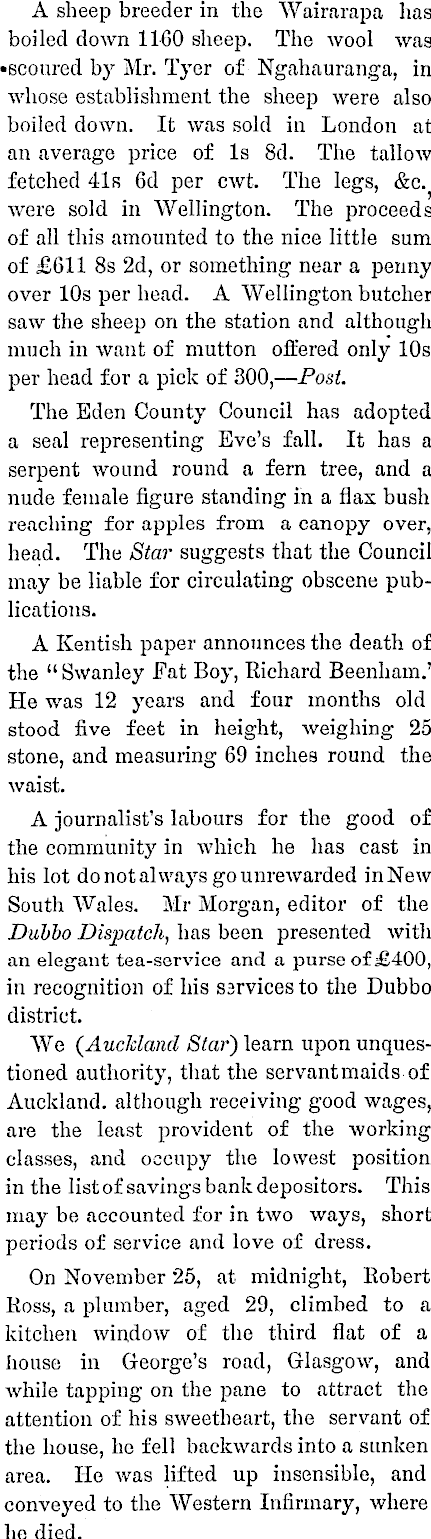 A sheep breeder in the Wairarapa has boiled down 1160 sheep. The wool was scoured by Mr. Tyer of Ngahauranga, in whose establishment the sheep were also boiled down. It was sold in London at an average price of 1s 8d. The tallow fetched 41s 6d per cwt. The legs, &c., were sold in Wellington. The proceeds of all this amounted to the nice little sum of £611 8s 2d, or something near a penny over 10s per head. A Wellington butcher saw the sheep on the station and although much in want of mutton offered only 10s per head for a pick of 300,—Post.

The Eden County Council has adopted a seal representing Eve's fall. It has a serpent wound round a fern tree, and a nude female figure standing in a flax bush reaching for apples from a canopy over, head. The Star suggests that the Council may be liable for circulating obscene publications.

A Kentish paper announces the death of the "Swanley Fat Boy, Richard Beenham.' He was 12 years and four months old stood five feet in height, weighing 25 stone, and measuring 69 inches round the waist.

A journalist's labours for the good of the community in which he has cast in his lot do not always go unrewarded in New South Wales. Mr Morgan, editor of the Dubbo Dispatch, has been presented with an elegant tea-service and a purse of £400, in recognition of his services to the Dubbo district.

We (Auckland Star) learn upon unquestioned authority, that the servant maids of Auckland. although receiving good wages, are the least provident of the working classes, and occupy the lowest position in the list of savings bank depositors. This may be accounted for in two ways, short periods of service and love of dress.

On November 25, at midnight, Robert Ross, a plumber, aged 29, climbed to a kitchen window of the third flat of a house in George's road, Glasgow, and while tapping on the pane to attract the attention of his sweetheart, the servant of the house, he fell backwards into a sunken area. He was lifted up insensible, and conveyed to the Western Infirmary, where he died.